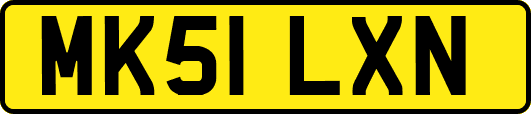 MK51 LXN